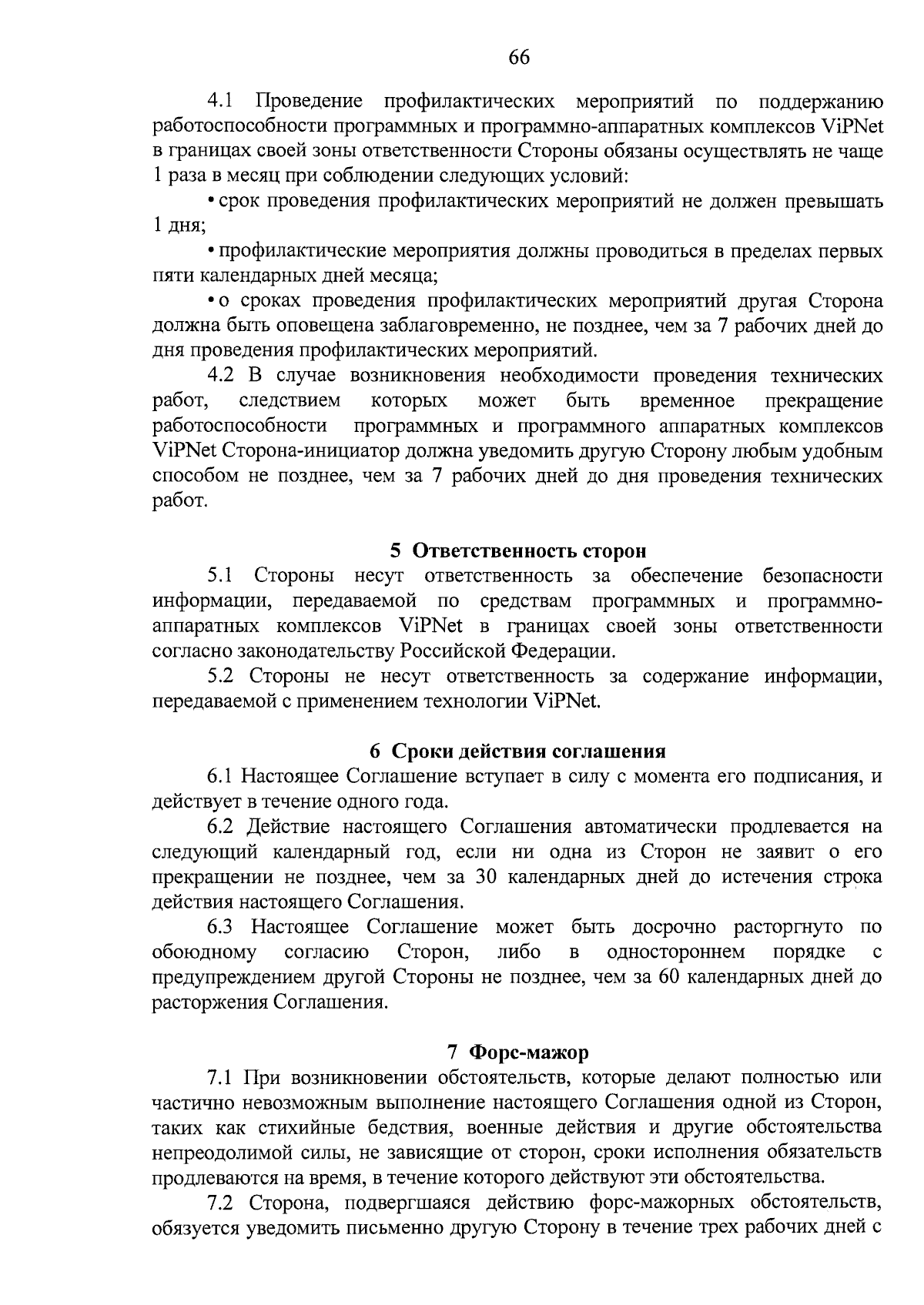 66

4.1 Проведение профилактических мероприятий по поддержанию работоспособности программных и программно-аппаратных комплексов ViPNet в границах своей зоны ответственности Стороны обязаны осуществлять не чаще 1 раза в месяц при соблюдении следующих условий:

• срок проведения профилактических мероприятий не должен превышать 1 дня;

• профилактические мероприятия должны проводиться в пределах первых пяти календарных дней месяца;

• о сроках проведения профилактических мероприятий другая Сторона должна быть оповещена заблаговременно, не позднее, чем за 7 рабочих дней до дня проведения профилактических мероприятий.

4.2 В случае возникновения необходимости проведения технических работ, следствием которых может быть временное прекращение работоспособности программных и программного аппаратных комплексов ViPNet Сторона-инициатор должна уведомить другую Сторону любым удобным способом не позднее, чем за 7 рабочих дней до дня проведения технических работ.

5 Ответственность сторон

5.1 Стороны несут ответственность за обеспечение безопасности информации, передаваемой по средствам программных и программно-аппаратных комплексов ViPNet в границах своей зоны ответственности согласно законодательству Российской Федерации.

5.2 Стороны не несут ответственность за содержание информации, передаваемой с применением технологии ViPNet.

6 Сроки действия соглашения

6.1 Настоящее Соглашение вступает в силу с момента его подписания, и действует в течение одного года.

6.2 Действие настоящего Соглашения автоматически продлевается на следующий календарный год, если ни одна из Сторон не заявит о его прекращении не позднее, чем за 30 календарных дней до истечения строка действия настоящего Соглашения.

6.3 Настоящее Соглашение может быть досрочно расторгнуто по обоюдному согласию Сторон, либо в одностороннем порядке с предупреждением другой Стороны не позднее, чем за 60 календарных дней до расторжения Соглашения.

7 Форс-мажор

7.1 При возникновении обстоятельств, которые делают полностью или частично невозможным выполнение настоящего Соглашения одной из Сторон, таких как стихийные бедствия, военные действия и другие обстоятельства непреодолимой силы, не зависящие от сторон, сроки исполнения обязательств продлеваются на время, в течение которого действуют эти обстоятельства.

7.2 Сторона, подвергшаяся действию форс-мажорных обстоятельств, обязуется уведомить письменно другую Сторону в течение трех рабочих дней с